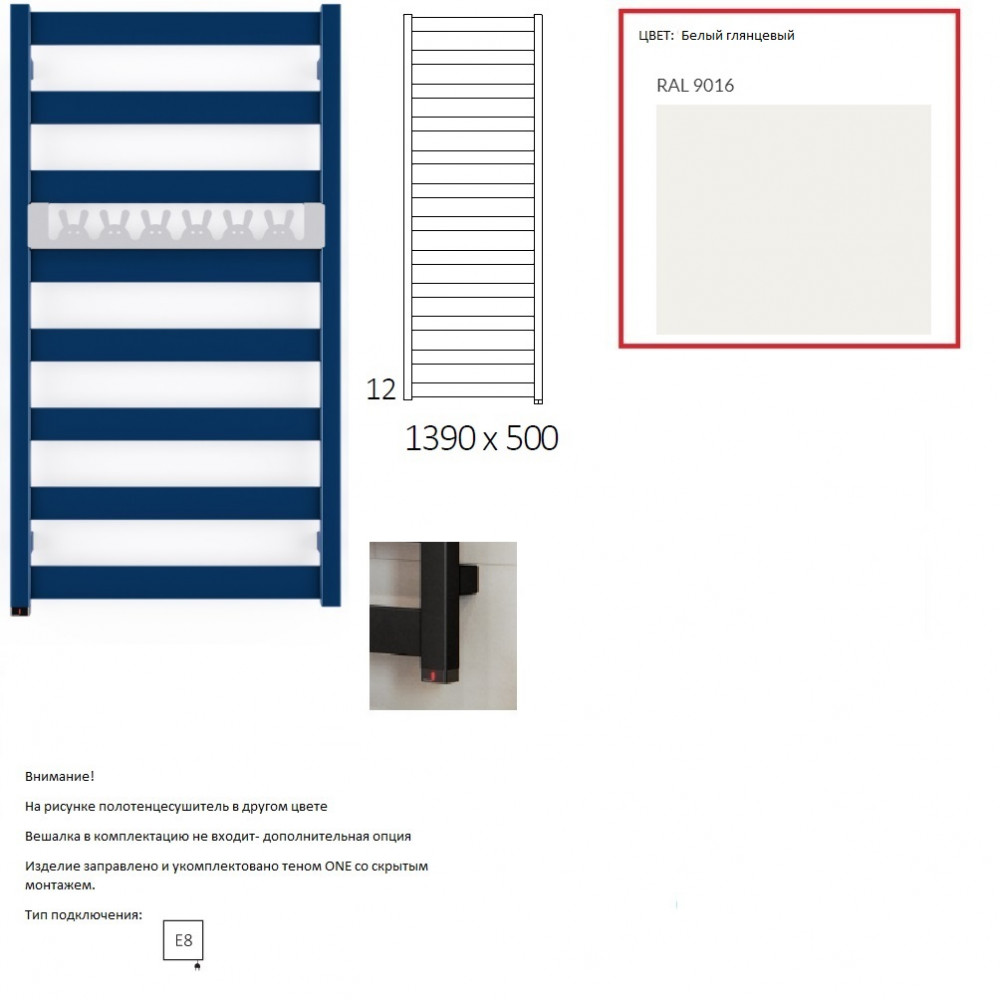 12

1390 x 500

ЦВЕТ: Белый глянцевый

RAL 9016

Внимание!

На рисунке полотенцесушитель в другом цвете

Вешалка в комплектацию не входит- дополнительная опция

Изделие заправлено и укомплектовано теном ONE со скрытым монтажем.

Тип подключения:

E8